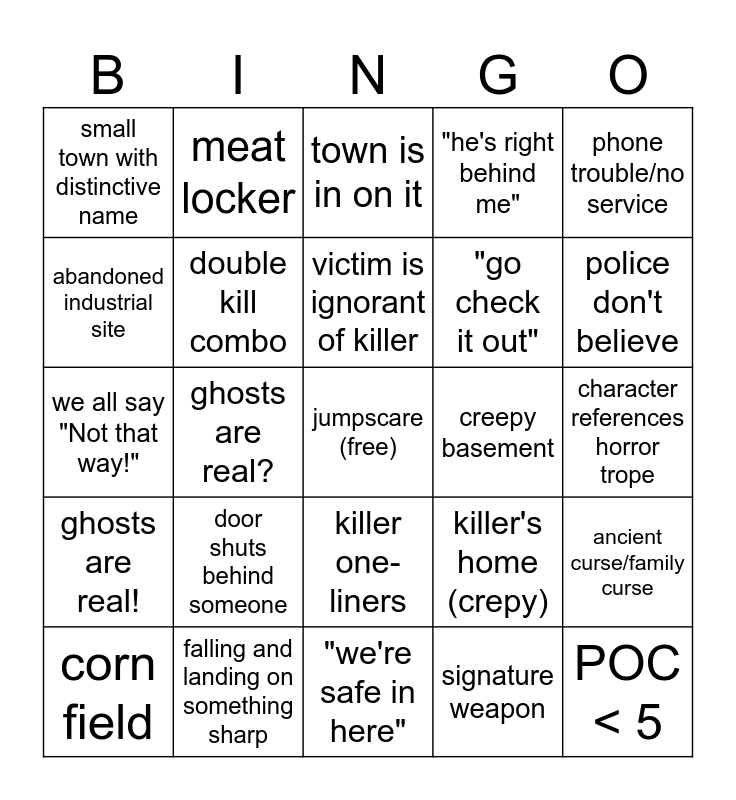 | B | I | N | G | O |
|---|---|---|---|---|
| small town with distinctive name | meat locker | town is in on it | "he's right behind me" | phone trouble/no service |
| abandoned industrial site | double kill combo | victim is ignorant of killer | "go check it out" | police don't believe |
| we all say "Not that way!" | ghosts are real? | jumpscare (free) | creepy basement | character references horror trope |
| ghosts are real! | door shuts behind someone | killer one-liners | killer's home (crepy) | ancient curse/family curse |
| corn field | falling and landing on something sharp | "we're safe in here" | signature weapon | POC < 5 |